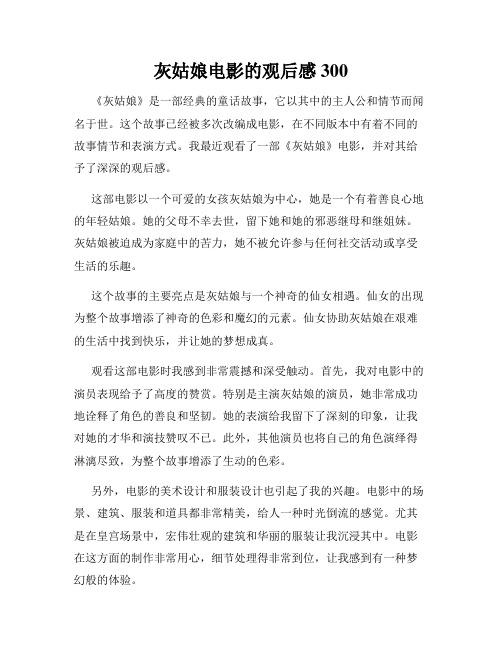 灰姑娘电影的观后感 300

《灰姑娘》是一部经典的童话故事，它以其中的主人公和情节而闻名于世。这个故事已经被多次改编成电影，在不同版本中有着不同的故事情节和表演方式。我最近观看了一部《灰姑娘》电影，并对其给予了深深的观后感。

这部电影以一个可爱的女孩灰姑娘为中心，她是一个有着善良心地的年轻姑娘。她的父母不幸去世，留下她和她的邪恶继母和继姐妹。灰姑娘被迫成为家庭中的苦力，她不被允许参与任何社交活动或享受生活的乐趣。

这个故事的主要亮点是灰姑娘与一个神奇的仙女相遇。仙女的出现为整个故事增添了神奇的色彩和魔幻的元素。仙女协助灰姑娘在艰难的生活中找到快乐，并让她的梦想成真。

观看这部电影时我感到非常震撼和深受触动。首先，我对电影中的演员表现给予了高度的赞赏。特别是主演灰姑娘的演员，她非常成功地诠释了角色的善良和坚韧。她的表演给我留下了深刻的印象，让我对她的才华和演技赞叹不已。此外，其他演员也将自己的角色演绎得淋漓尽致，为整个故事增添了生动的色彩。

另外，电影的美术设计和服装设计也引起了我的兴趣。电影中的场景、建筑、服装和道具都非常精美，给人一种时光倒流的感觉。尤其是在皇宫场景中，宏伟壮观的建筑和华丽的服装让我沉浸其中。电影在这方面的制作非常用心，细节处理得非常到位，让我感到有一种梦幻般的体验。